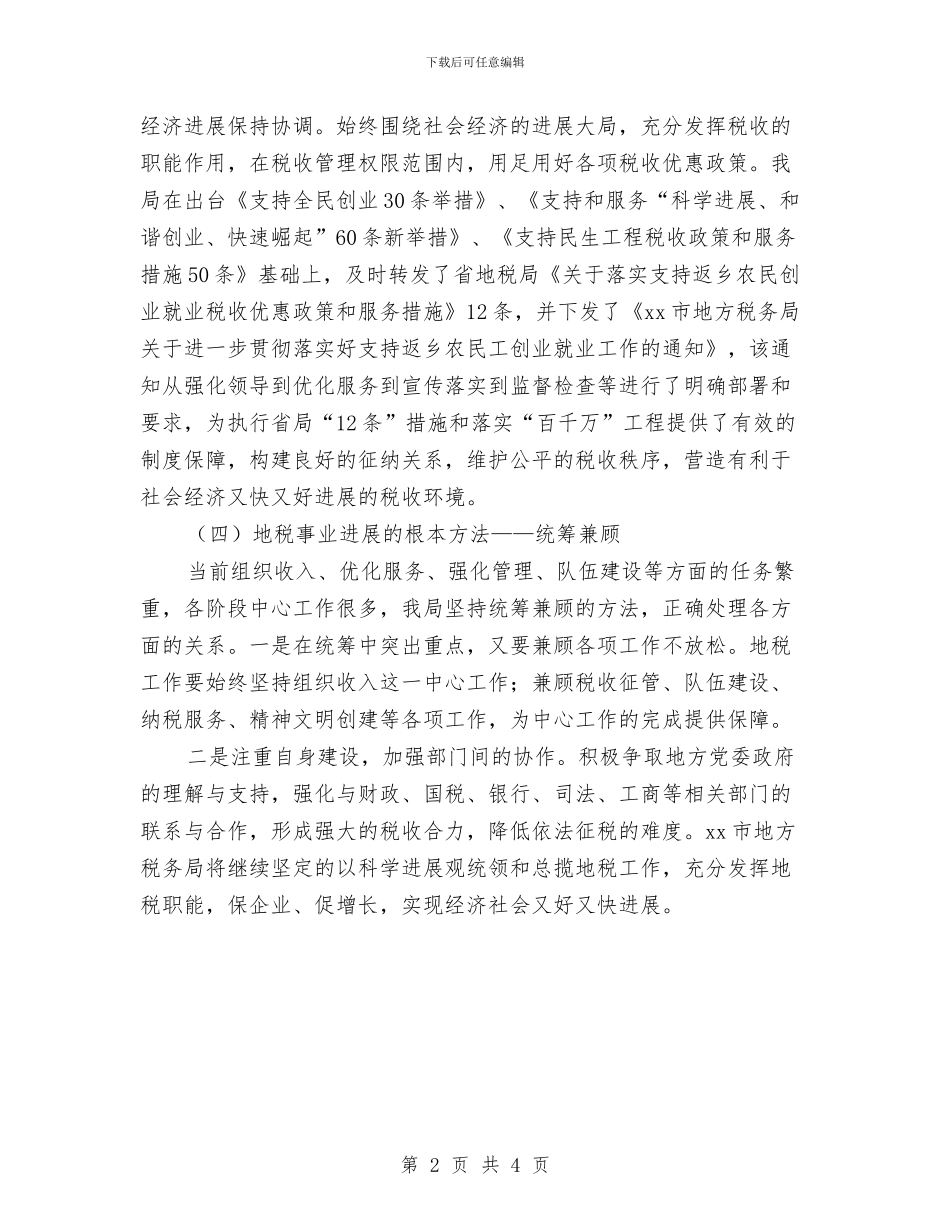 下载后可任意编辑

经济进展保持协调。始终围绕社会经济的进展大局，充分发挥税收的职能作用，在税收管理权限范围内，用足用好各项税收优惠政策。我局在出台《支持全民创业30条举措》、《支持和服务“科学进展、和谐创业、快速崛起”60条新举措》、《支持民生工程税收政策和服务措施50条》基础上，及时转发了省地税局《关于落实支持返乡农民创业就业税收优惠政策和服务措施》12条，并下发了《xx市地方税务局关于进一步贯彻落实好支持返乡农民工创业就业工作的通知》，该通知从强化领导到优化服务到宣传落实到监督检查等进行了明确部署和要求，为执行省局“12条”措施和落实“百千万”工程提供了有效的制度保障，构建良好的征纳关系，维护公平的税收秩序，营造有利于社会经济又快又好进展的税收环境。

（四）地税事业进展的根本方法——统筹兼顾

当前组织收入、优化服务、强化管理、队伍建设等方面的任务繁重，各阶段中心工作很多，我局坚持统筹兼顾的方法，正确处理各方面的关系。一是在统筹中突出重点，又要兼顾各项工作不放松。地税工作要始终坚持组织收入这一中心工作；兼顾税收征管、队伍建设、纳税服务、精神文明创建等各项工作，为中心工作的完成提供保障。

二是注重自身建设，加强部门间的协作。积极争取地方党委政府的理解与支持，强化与财政、国税、银行、司法、工商等相关部门的联系与合作，形成强大的税收合力，降低依法征税的难度。xx市地方税务局将继续坚定的以科学进展观统领和总揽地税工作，充分发挥地税职能，保企业、促增长，实现经济社会又好又快进展。

第 2 页 共 4 页